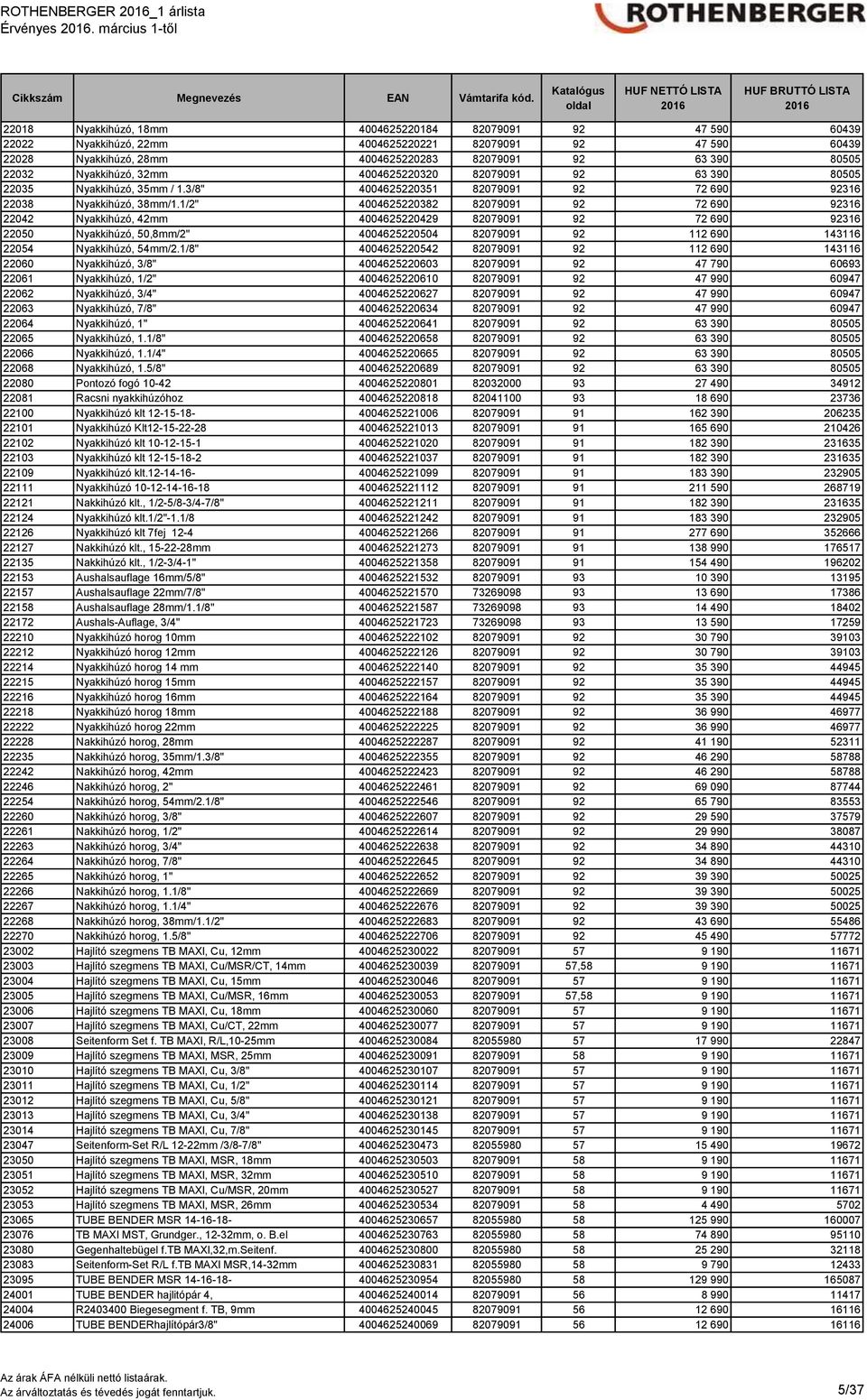 ROTHENBERGER 2016_1 árlista
Érvényes 2016. március 1-től

ROTHENBERGER

| Cikkszám | Megnevezés | EAN | Vámtarifa kód. | Katalógus oldal | HUF NETTÓ LISTA 2016 | HUF BRUTTÓ LISTA 2016 |
|---|---|---|---|---|---|---|
| 22018 | Nyakkihúzó, 18mm | 4004625220184 | 82079091 | 92 | 47 590 | 60439 |
| 22022 | Nyakkihúzó, 22mm | 4004625220221 | 82079091 | 92 | 47 590 | 60439 |
| 22028 | Nyakkihúzó, 28mm | 4004625220283 | 82079091 | 92 | 63 390 | 80505 |
| 22032 | Nyakkihúzó, 32mm | 4004625220320 | 82079091 | 92 | 63 390 | 80505 |
| 22035 | Nyakkihúzó, 35mm / 1.3/8" | 4004625220351 | 82079091 | 92 | 72 690 | 92316 |
| 22038 | Nyakkihúzó, 38mm/1.1/2" | 4004625220382 | 82079091 | 92 | 72 690 | 92316 |
| 22042 | Nyakkihúzó, 42mm | 4004625220429 | 82079091 | 92 | 72 690 | 92316 |
| 22050 | Nyakkihúzó, 50,8mm/2" | 4004625220504 | 82079091 | 92 | 112 690 | 143116 |
| 22054 | Nyakkihúzó, 54mm/2.1/8" | 4004625220542 | 82079091 | 92 | 112 690 | 143116 |
| 22060 | Nyakkihúzó, 3/8" | 4004625220603 | 82079091 | 92 | 47 790 | 60693 |
| 22061 | Nyakkihúzó, 1/2" | 4004625220610 | 82079091 | 92 | 47 990 | 60947 |
| 22062 | Nyakkihúzó, 3/4" | 4004625220627 | 82079091 | 92 | 47 990 | 60947 |
| 22063 | Nyakkihúzó, 7/8" | 4004625220634 | 82079091 | 92 | 47 990 | 60947 |
| 22064 | Nyakkihúzó, 1" | 4004625220641 | 82079091 | 92 | 63 390 | 80505 |
| 22065 | Nyakkihúzó, 1.1/8" | 4004625220658 | 82079091 | 92 | 63 390 | 80505 |
| 22066 | Nyakkihúzó, 1.1/4" | 4004625220665 | 82079091 | 92 | 63 390 | 80505 |
| 22068 | Nyakkihúzó, 1.5/8" | 4004625220689 | 82079091 | 92 | 63 390 | 80505 |
| 22080 | Pontozó fogó 10-42 | 4004625220801 | 82032000 | 93 | 27 490 | 34912 |
| 22081 | Racsni nyakkihúzóhoz | 4004625220818 | 82041100 | 93 | 18 690 | 23736 |
| 22100 | Nyakkihúzó klt 12-15-18- | 4004625221006 | 82079091 | 91 | 162 390 | 206235 |
| 22101 | Nyakkihúzó Klt12-15-22-28 | 4004625221013 | 82079091 | 91 | 165 690 | 210426 |
| 22102 | Nyakkihúzó klt 10-12-15-1 | 4004625221020 | 82079091 | 91 | 182 390 | 231635 |
| 22103 | Nyakkihúzó klt 12-15-18-2 | 4004625221037 | 82079091 | 91 | 182 390 | 231635 |
| 22109 | Nyakkihúzó klt.12-14-16- | 4004625221099 | 82079091 | 91 | 183 390 | 232905 |
| 22111 | Nyakkihúzó 10-12-14-16-18 | 4004625221112 | 82079091 | 91 | 211 590 | 268719 |
| 22121 | Nakkihúzó klt., 1/2-5/8-3/4-7/8" | 4004625221211 | 82079091 | 91 | 182 390 | 231635 |
| 22124 | Nyakkihúzó klt.1/2"-1.1/8 | 4004625221242 | 82079091 | 91 | 183 390 | 232905 |
| 22126 | Nyakkihúzó klt 7fej 12-4 | 4004625221266 | 82079091 | 91 | 277 690 | 352666 |
| 22127 | Nakkihúzó klt., 15-22-28mm | 4004625221273 | 82079091 | 91 | 138 990 | 176517 |
| 22135 | Nakkihúzó klt., 1/2-3/4-1" | 4004625221358 | 82079091 | 91 | 154 490 | 196202 |
| 22153 | Aushalsauflage 16mm/5/8" | 4004625221532 | 82079091 | 93 | 10 390 | 13195 |
| 22157 | Aushalsauflage 22mm/7/8" | 4004625221570 | 73269098 | 93 | 13 690 | 17386 |
| 22158 | Aushalsauflage 28mm/1.1/8" | 4004625221587 | 73269098 | 93 | 14 490 | 18402 |
| 22172 | Aushals-Auflage, 3/4" | 4004625221723 | 73269098 | 93 | 13 590 | 17259 |
| 22210 | Nyakkihúzó horog 10mm | 4004625222102 | 82079091 | 92 | 30 790 | 39103 |
| 22212 | Nyakkihúzó horog 12mm | 4004625222126 | 82079091 | 92 | 30 790 | 39103 |
| 22214 | Nyakkihúzó horog 14 mm | 4004625222140 | 82079091 | 92 | 35 390 | 44945 |
| 22215 | Nyakkihúzó horog 15mm | 4004625222157 | 82079091 | 92 | 35 390 | 44945 |
| 22216 | Nyakkihúzó horog 16mm | 4004625222164 | 82079091 | 92 | 35 390 | 44945 |
| 22218 | Nyakkihúzó horog 18mm | 4004625222188 | 82079091 | 92 | 36 990 | 46977 |
| 22222 | Nyakkihúzó horog 22mm | 4004625222225 | 82079091 | 92 | 36 990 | 46977 |
| 22228 | Nakkihúzó horog, 28mm | 4004625222287 | 82079091 | 92 | 41 190 | 52311 |
| 22235 | Nakkihúzó horog, 35mm/1.3/8" | 4004625222355 | 82079091 | 92 | 46 290 | 58788 |
| 22242 | Nakkihúzó horog, 42mm | 4004625222423 | 82079091 | 92 | 46 290 | 58788 |
| 22246 | Nakkihúzó horog, 2" | 4004625222461 | 82079091 | 92 | 69 090 | 87744 |
| 22254 | Nakkihúzó horog, 54mm/2.1/8" | 4004625222546 | 82079091 | 92 | 65 790 | 83553 |
| 22260 | Nakkihúzó horog, 3/8" | 4004625222607 | 82079091 | 92 | 29 590 | 37579 |
| 22261 | Nakkihúzó horog, 1/2" | 4004625222614 | 82079091 | 92 | 29 990 | 38087 |
| 22263 | Nakkihúzó horog, 3/4" | 4004625222638 | 82079091 | 92 | 34 890 | 44310 |
| 22264 | Nakkihúzó horog, 7/8" | 4004625222645 | 82079091 | 92 | 34 890 | 44310 |
| 22265 | Nakkihúzó horog, 1" | 4004625222652 | 82079091 | 92 | 39 390 | 50025 |
| 22266 | Nakkihúzó horog, 1.1/8" | 4004625222669 | 82079091 | 92 | 39 390 | 50025 |
| 22267 | Nakkihúzó horog, 1.1/4" | 4004625222676 | 82079091 | 92 | 39 390 | 50025 |
| 22268 | Nakkihúzó horog, 38mm/1.1/2" | 4004625222683 | 82079091 | 92 | 43 690 | 55486 |
| 22270 | Nakkihúzó horog, 1.5/8" | 4004625222706 | 82079091 | 92 | 45 490 | 57772 |
| 23002 | Hajlító szegmens TB MAXI, Cu, 12mm | 4004625230022 | 82079091 | 57 | 9 190 | 11671 |
| 23003 | Hajlító szegmens TB MAXI, Cu/MSR/CT, 14mm | 4004625230039 | 82079091 | 57,58 | 9 190 | 11671 |
| 23004 | Hajlító szegmens TB MAXI, Cu, 15mm | 4004625230046 | 82079091 | 57 | 9 190 | 11671 |
| 23005 | Hajlító szegmens TB MAXI, Cu/MSR, 16mm | 4004625230053 | 82079091 | 57,58 | 9 190 | 11671 |
| 23006 | Hajlító szegmens TB MAXI, Cu, 18mm | 4004625230060 | 82079091 | 57 | 9 190 | 11671 |
| 23007 | Hajlító szegmens TB MAXI, Cu/CT, 22mm | 4004625230077 | 82079091 | 57 | 9 190 | 11671 |
| 23008 | Seitenform Set f. TB MAXI, R/L,10-25mm | 4004625230084 | 82055980 | 57 | 17 990 | 22847 |
| 23009 | Hajlító szegmens TB MAXI, MSR, 25mm | 4004625230091 | 82079091 | 58 | 9 190 | 11671 |
| 23010 | Hajlító szegmens TB MAXI, Cu, 3/8" | 4004625230107 | 82079091 | 57 | 9 190 | 11671 |
| 23011 | Hajlító szegmens TB MAXI, Cu, 1/2" | 4004625230114 | 82079091 | 57 | 9 190 | 11671 |
| 23012 | Hajlító szegmens TB MAXI, Cu, 5/8" | 4004625230121 | 82079091 | 57 | 9 190 | 11671 |
| 23013 | Hajlító szegmens TB MAXI, Cu, 3/4" | 4004625230138 | 82079091 | 57 | 9 190 | 11671 |
| 23014 | Hajlító szegmens TB MAXI, Cu, 7/8" | 4004625230145 | 82079091 | 57 | 9 190 | 11671 |
| 23047 | Seitenform-Set R/L 12-22mm /3/8-7/8" | 4004625230473 | 82055980 | 57 | 15 490 | 19672 |
| 23050 | Hajlító szegmens TB MAXI, MSR, 18mm | 4004625230503 | 82079091 | 58 | 9 190 | 11671 |
| 23051 | Hajlító szegmens TB MAXI, MSR, 32mm | 4004625230510 | 82079091 | 58 | 9 190 | 11671 |
| 23052 | Hajlító szegmens TB MAXI, Cu/MSR, 20mm | 4004625230527 | 82079091 | 58 | 9 190 | 11671 |
| 23053 | Hajlító szegmens TB MAXI, MSR, 26mm | 4004625230534 | 82079091 | 58 | 4 490 | 5702 |
| 23065 | TUBE BENDER MSR 14-16-18- | 4004625230657 | 82055980 | 58 | 125 990 | 160007 |
| 23076 | TB MAXI MST, Grundger., 12-32mm, o. B.el | 4004625230763 | 82055980 | 58 | 74 890 | 95110 |
| 23080 | Gegenhaltebügel f.TB MAXI,32,m.Seitenf. | 4004625230800 | 82055980 | 58 | 25 290 | 32118 |
| 23083 | Seitenform-Set R/L f.TB MAXI MSR,14-32mm | 4004625230831 | 82055980 | 58 | 9 790 | 12433 |
| 23095 | TUBE BENDER MSR 14-16-18- | 4004625230954 | 82055980 | 58 | 129 990 | 165087 |
| 24001 | TUBE BENDER hajlítópár 4, | 4004625240014 | 82079091 | 56 | 8 990 | 11417 |
| 24004 | R2403400 Biegesegment f. TB, 9mm | 4004625240045 | 82079091 | 56 | 12 690 | 16116 |
| 24006 | TUBE BENDERhajlítópár3/8" | 4004625240069 | 82079091 | 56 | 12 690 | 16116 |

Az árak ÁFA nélküli nettó listaárak.
Az árváltoztatás és tévedés jogát fenntartjuk.
5/37